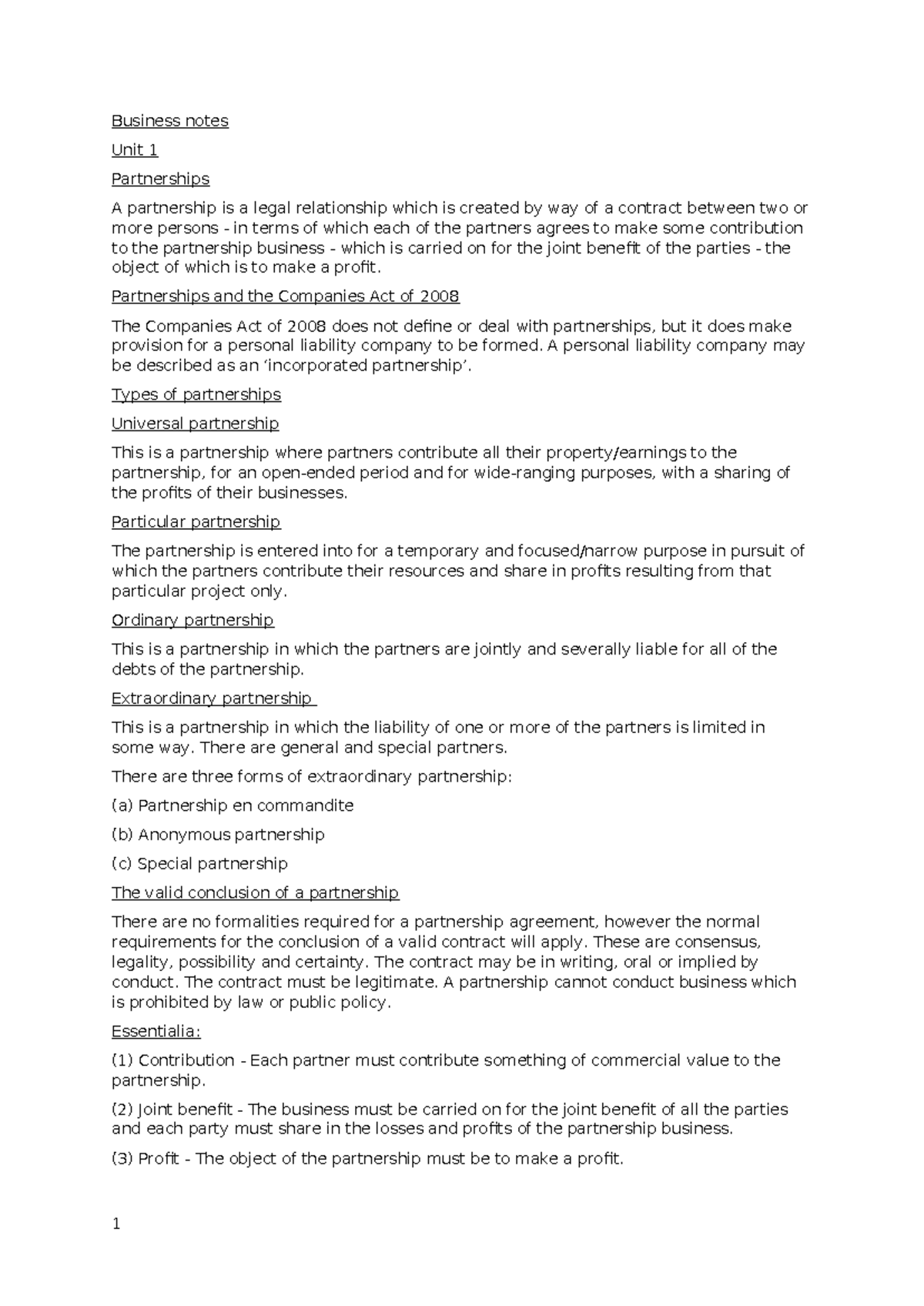 Business notes

Unit 1

Partnerships

A partnership is a legal relationship which is created by way of a contract between two or more persons - in terms of which each of the partners agrees to make some contribution to the partnership business - which is carried on for the joint benefit of the parties - the object of which is to make a profit.

Partnerships and the Companies Act of 2008

The Companies Act of 2008 does not define or deal with partnerships, but it does make provision for a personal liability company to be formed. A personal liability company may be described as an ‘incorporated partnership’.

Types of partnerships

Universal partnership

This is a partnership where partners contribute all their property/earnings to the partnership, for an open-ended period and for wide-ranging purposes, with a sharing of the profits of their businesses.

Particular partnership

The partnership is entered into for a temporary and focused/narrow purpose in pursuit of which the partners contribute their resources and share in profits resulting from that particular project only.

Ordinary partnership

This is a partnership in which the partners are jointly and severally liable for all of the debts of the partnership.

Extraordinary partnership

This is a partnership in which the liability of one or more of the partners is limited in some way. There are general and special partners.

There are three forms of extraordinary partnership:

(a) Partnership en commandite

(b) Anonymous partnership

(c) Special partnership

The valid conclusion of a partnership

There are no formalities required for a partnership agreement, however the normal requirements for the conclusion of a valid contract will apply. These are consensus, legality, possibility and certainty. The contract may be in writing, oral or implied by conduct. The contract must be legitimate. A partnership cannot conduct business which is prohibited by law or public policy.

Essentialia:

(1) Contribution - Each partner must contribute something of commercial value to the partnership.

(2) Joint benefit - The business must be carried on for the joint benefit of all the parties and each party must share in the losses and profits of the partnership business.

(3) Profit - The object of the partnership must be to make a profit.

1